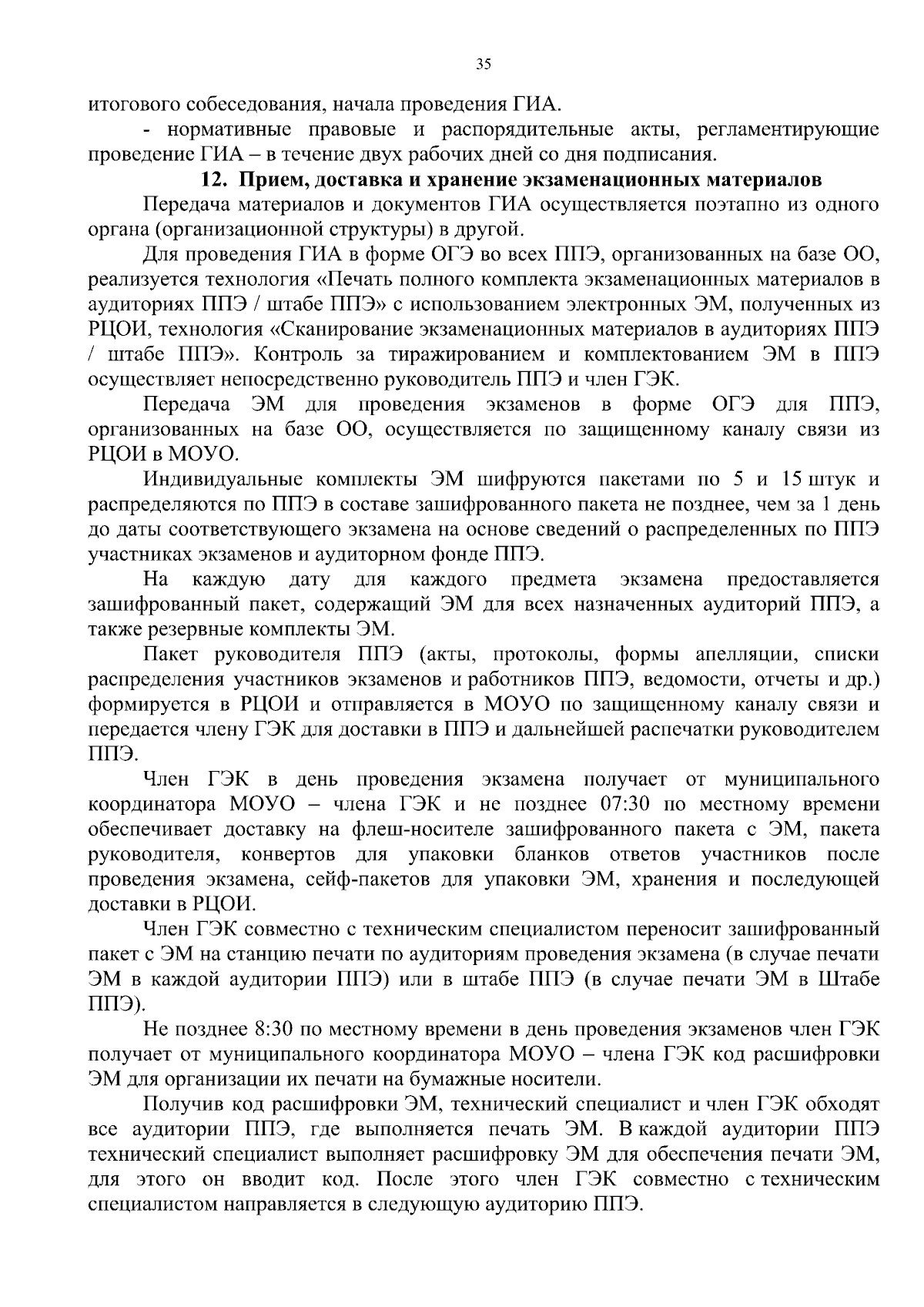 35

итогового собеседования, начала проведения ГИА.

- нормативные правовые и распорядительные акты, регламентирующие проведение ГИА – в течение двух рабочих дней со дня подписания.

12. Прием, доставка и хранение экзаменационных материалов

Передача материалов и документов ГИА осуществляется поэтапно из одного органа (организационной структуры) в другой.

Для проведения ГИА в форме ОГЭ во всех ППЭ, организованных на базе ОО, реализуется технология «Печать полного комплекта экзаменационных материалов в аудиториях ППЭ / штабе ППЭ» с использованием электронных ЭМ, полученных из РЦОИ, технология «Сканирование экзаменационных материалов в аудиториях ППЭ / штабе ППЭ». Контроль за тиражированием и комплектованием ЭМ в ППЭ осуществляет непосредственно руководитель ППЭ и член ГЭК.

Передача ЭМ для проведения экзаменов в форме ОГЭ для ППЭ, организованных на базе ОО, осуществляется по защищенному каналу связи из РЦОИ в МОУО.

Индивидуальные комплекты ЭМ шифруются пакетами по 5 и 15 штук и распределяются по ППЭ в составе зашифрованного пакета не позднее, чем за 1 день до даты соответствующего экзамена на основе сведений о распределенных по ППЭ участниках экзаменов и аудиторном фонде ППЭ.

На каждую дату для каждого предмета экзамена предоставляется зашифрованный пакет, содержащий ЭМ для всех назначенных аудиторий ППЭ, а также резервные комплекты ЭМ.

Пакет руководителя ППЭ (акты, протоколы, формы апелляции, списки распределения участников экзаменов и работников ППЭ, ведомости, отчеты и др.) формируется в РЦОИ и отправляется в МОУО по защищенному каналу связи и передается члену ГЭК для доставки в ППЭ и дальнейшей распечатки руководителем ППЭ.

Член ГЭК в день проведения экзамена получает от муниципального координатора МОУО – члена ГЭК и не позднее 07:30 по местному времени обеспечивает доставку на флеш-носителе зашифрованного пакета с ЭМ, пакета руководителя, конвертов для упаковки бланков ответов участников после проведения экзамена, сейф-пакетов для упаковки ЭМ, хранения и последующей доставки в РЦОИ.

Член ГЭК совместно с техническим специалистом переносит зашифрованный пакет с ЭМ на станцию печати по аудиториям проведения экзамена (в случае печати ЭМ в каждой аудитории ППЭ) или в штабе ППЭ (в случае печати ЭМ в Штабе ППЭ).

Не позднее 8:30 по местному времени в день проведения экзаменов член ГЭК получает от муниципального координатора МОУО – члена ГЭК код расшифровки ЭМ для организации их печати на бумажные носители.

Получив код расшифровки ЭМ, технический специалист и член ГЭК обходят все аудитории ППЭ, где выполняется печать ЭМ. В каждой аудитории ППЭ технический специалист выполняет расшифровку ЭМ для обеспечения печати ЭМ, для этого он вводит код. После этого член ГЭК совместно с техническим специалистом направляется в следующую аудиторию ППЭ.